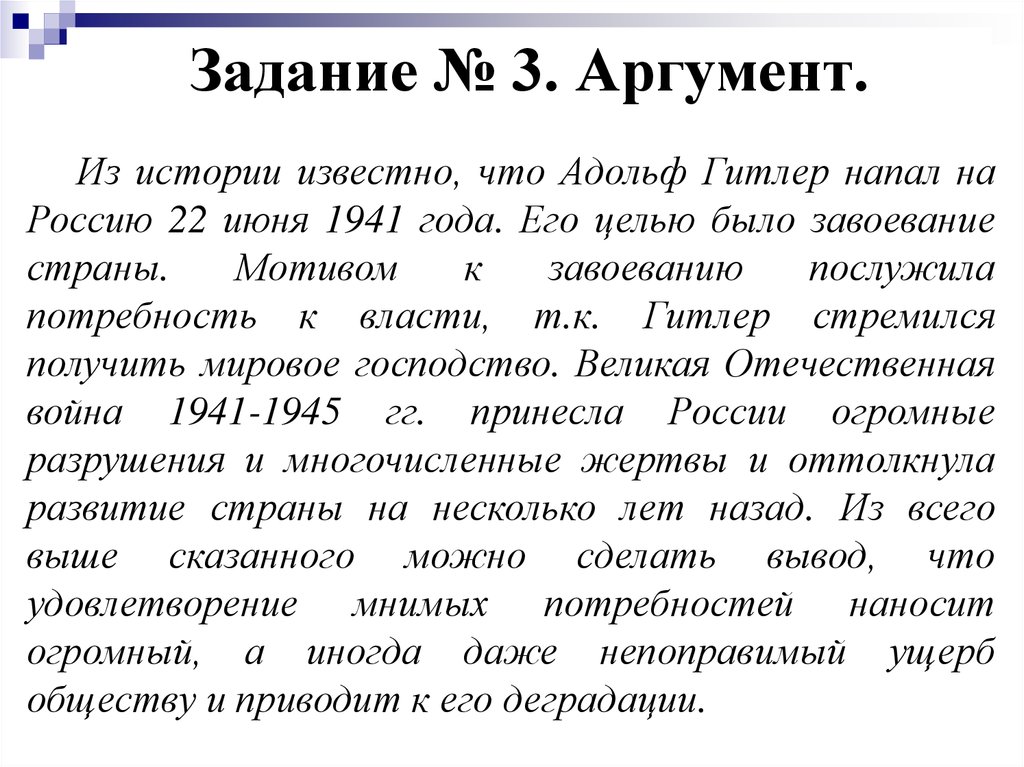 Задание № 3. Аргумент.

Из истории известно, что Адольф Гитлер напал на Россию 22 июня 1941 года. Его целью было завоевание страны. Мотивом к завоеванию послужила потребность к власти, т.к. Гитлер стремился получить мировое господство. Великая Отечественная война 1941-1945 гг. принесла России огромные разрушения и многочисленные жертвы и оттолкнула развитие страны на несколько лет назад. Из всего выше сказанного можно сделать вывод, что удовлетворение мнимых потребностей наносит огромный, а иногда даже непоправимый ущерб обществу и приводит к его деградации.